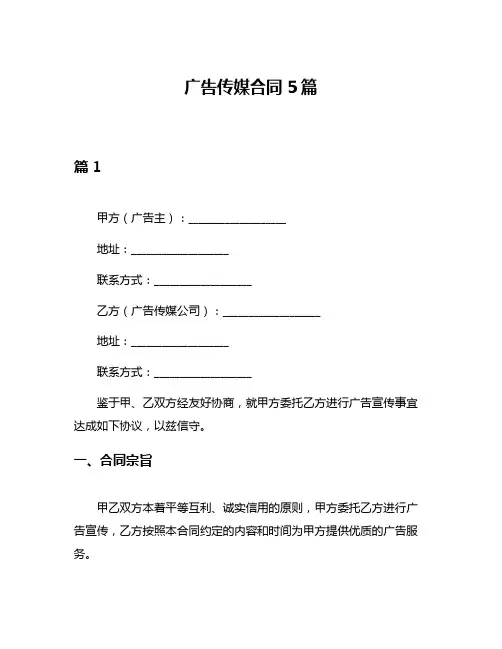 广告传媒合同 5 篇

篇 1

甲方（广告主）：________________

地址：________________

联系方式：________________

乙方（广告传媒公司）：________________

地址：________________

联系方式：________________

鉴于甲、乙双方经友好协商，就甲方委托乙方进行广告宣传事宜达成如下协议，以兹信守。

一、合同宗旨

甲乙双方本着平等互利、诚实信用的原则，甲方委托乙方进行广告宣传，乙方按照本合同约定的内容和时间为甲方提供优质的广告服务。